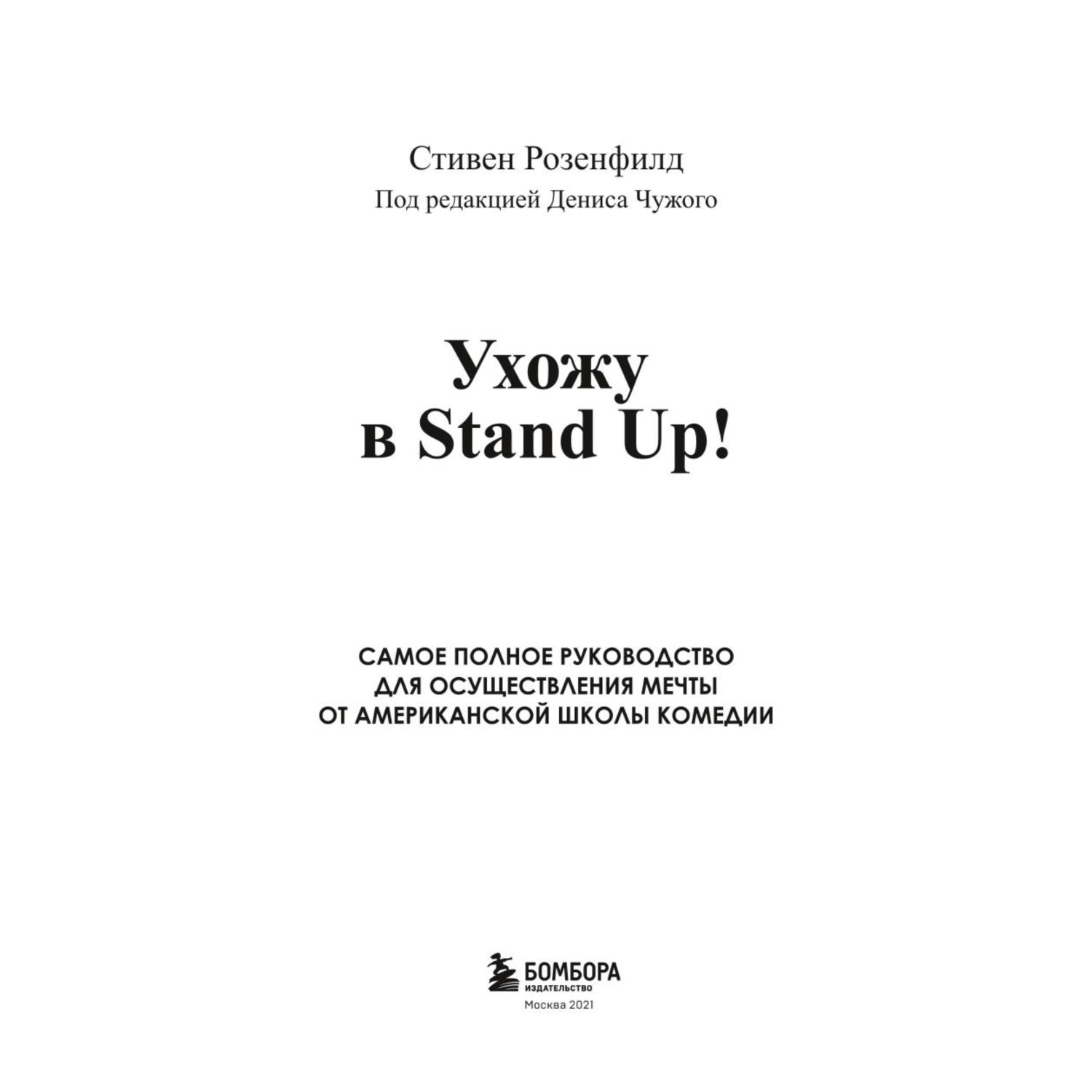 Стивен Розенфилд
Под редакцией Дениса Чужого

Ухожу
в Stand Up!

САМОЕ ПОЛНОЕ РУКОВОДСТВО
ДЛЯ ОСУЩЕСТВЛЕНИЯ МЕЧТЫ
ОТ АМЕРИКАНСКОЙ ШКОЛЫ КОМЕДИИ

БОМБОРА
ИЗДАТЕЛЬСТВО
Москва 2021